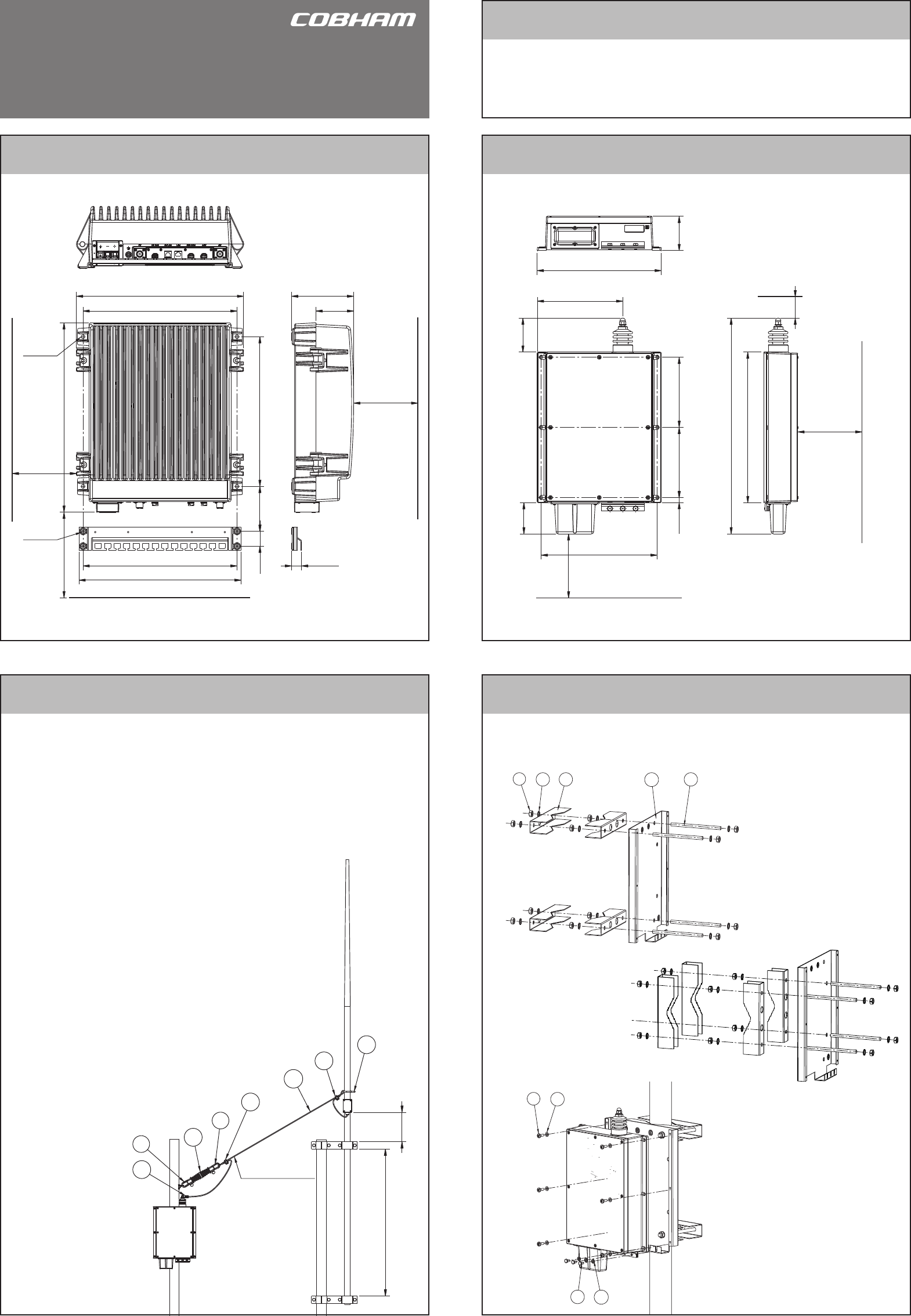 COBHAM